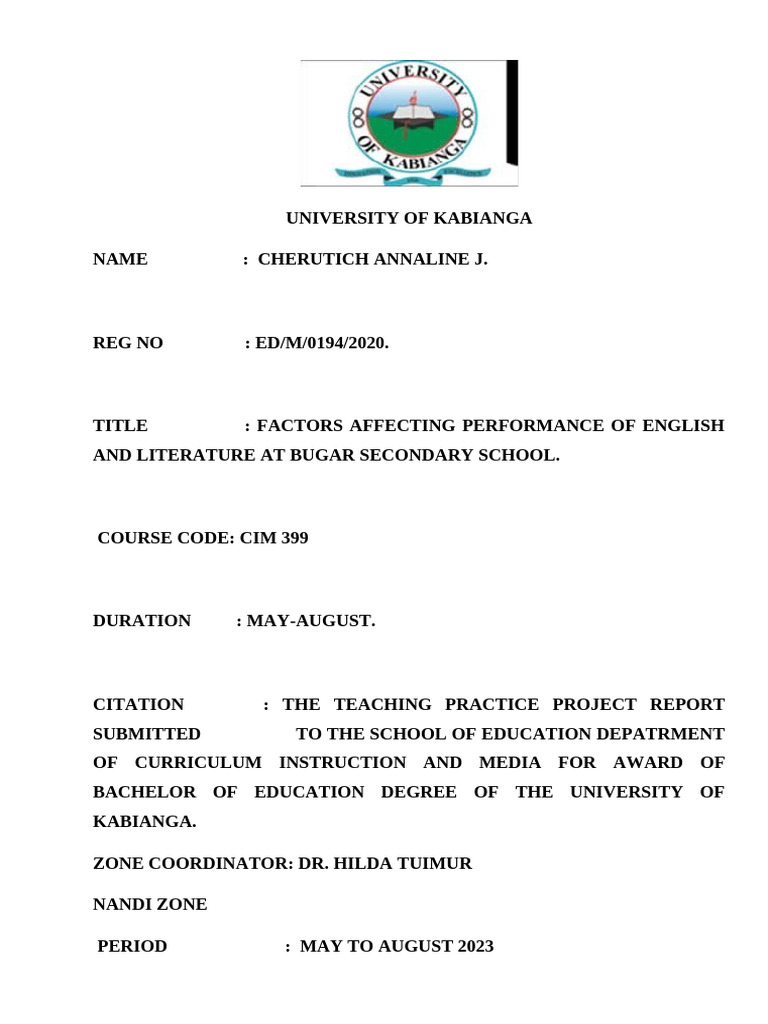 UNIVERSITY OF KABIANGA

UNIVERSITY OF KABIANGA

NAME : CHERUTICH ANNALINE J.

REG NO : ED/M/0194/2020.

TITLE : FACTORS AFFECTING PERFORMANCE OF ENGLISH AND LITERATURE AT BUGAR SECONDARY SCHOOL.

COURSE CODE: CIM 399

DURATION : MAY-AUGUST.

CITATION : THE TEACHING PRACTICE PROJECT REPORT SUBMITTED TO THE SCHOOL OF EDUCATION DEPATRMENT OF CURRICULUM INSTRUCTION AND MEDIA FOR AWARD OF BACHELOR OF EDUCATION DEGREE OF THE UNIVERSITY OF KABIANGA.

ZONE COORDINATOR: DR. HILDA TUIMUR

NANDI ZONE

PERIOD : MAY TO AUGUST 2023